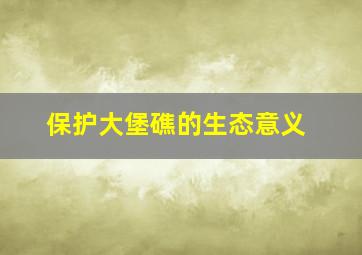 保护大堡礁的生态意义